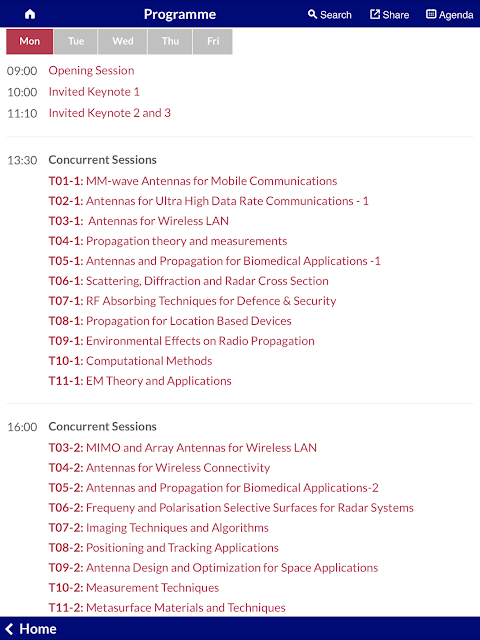 Programme Search Share Agenda

Mon Tue Wed Thu Fri

09:00 Opening Session
10:00 Invited Keynote 1
11:10 Invited Keynote 2 and 3

13:30 Concurrent Sessions
T01-1: MM-wave Antennas for Mobile Communications
T02-1: Antennas for Ultra High Data Rate Communications - 1
T03-1: Antennas for Wireless LAN
T04-1: Propagation theory and measurements
T05-1: Antennas and Propagation for Biomedical Applications -1
T06-1: Scattering, Diffraction and Radar Cross Section
T07-1: RF Absorbing Techniques for Defence & Security
T08-1: Propagation for Location Based Devices
T09-1: Environmental Effects on Radio Propagation
T10-1: Computational Methods
T11-1: EM Theory and Applications

16:00 Concurrent Sessions
T03-2: MIMO and Array Antennas for Wireless LAN
T04-2: Antennas for Wireless Connectivity
T05-2: Antennas and Propagation for Biomedical Applications-2
T06-2: Frequeny and Polarisation Selective Surfaces for Radar Systems
T07-2: Imaging Techniques and Algorithms
T08-2: Positioning and Tracking Applications
T09-2: Antenna Design and Optimization for Space Applications
T10-2: Measurement Techniques
T11-2: Metasurface Materials and Techniques

Home